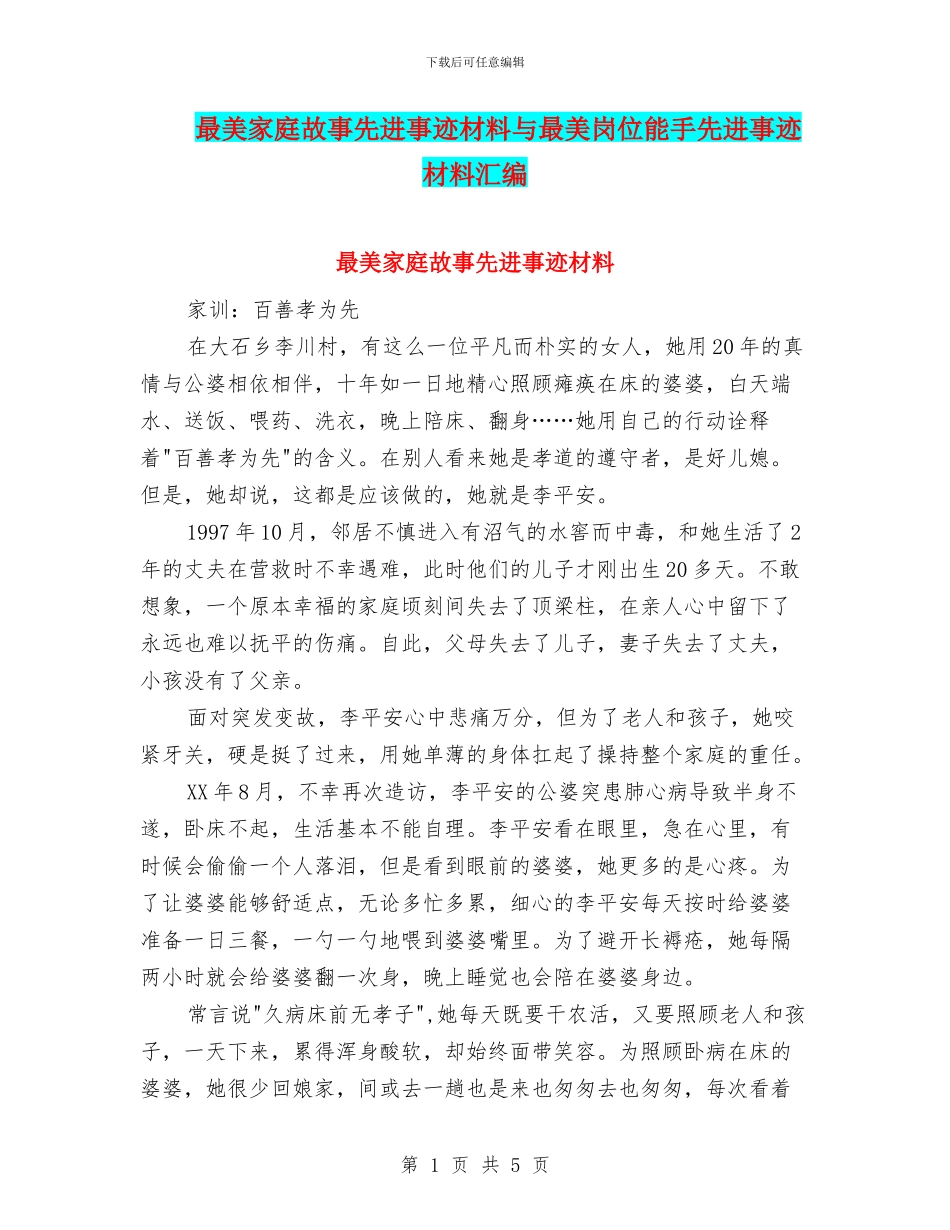 下载后可任意编辑

最美家庭故事先进事迹材料与最美岗位能手先进事迹材料汇编

最美家庭故事先进事迹材料

家训：百善孝为先

在大石乡李川村，有这么一位平凡而朴实的女人，她用20年的真情与公婆相依相伴，十年如一日地精心照顾瘫痪在床的婆婆，白天端水、送饭、喂药、洗衣，晚上陪床、翻身……她用自己的行动诠释着"百善孝为先"的含义。在别人看来她是孝道的遵守者，是好儿媳。但是，她却说，这都是应该做的，她就是李平安。

1997年10月，邻居不慎进入有沼气的水窖而中毒，和她生活了2年的丈夫在营救时不幸遇难，此时他们的儿子才刚出生20多天。不敢想象，一个原本幸福的家庭顷刻间失去了顶梁柱，在亲人心中留下了永远也难以抚平的伤痛。自此，父母失去了儿子，妻子失去了丈夫，小孩没有了父亲。

面对突发变故，李平安心中悲痛万分，但为了老人和孩子，她咬紧牙关，硬是挺了过来，用她单薄的身体扛起了操持整个家庭的重任。

XX年8月，不幸再次造访，李平安的公婆突患肺心病导致半身不遂，卧床不起，生活基本不能自理。李平安看在眼里，急在心里，有时候会偷偷一个人落泪，但是看到眼前的婆婆，她更多的是心疼。为了让婆婆能够舒适点，无论多忙多累，细心的李平安每天按时给婆婆准备一日三餐，一勺一勺地喂到婆婆嘴里。为了避开长褥疮，她每隔两小时就会给婆婆翻一次身，晚上睡觉也会陪在婆婆身边。

常言说"久病床前无孝子",她每天既要干农活，又要照顾老人和孩子，一天下来，累得浑身酸软，却始终面带笑容。为照顾卧病在床的婆婆，她很少回娘家，间或去一趟也是来也匆匆去也匆匆，每次看着

第 1 页 共 5 页